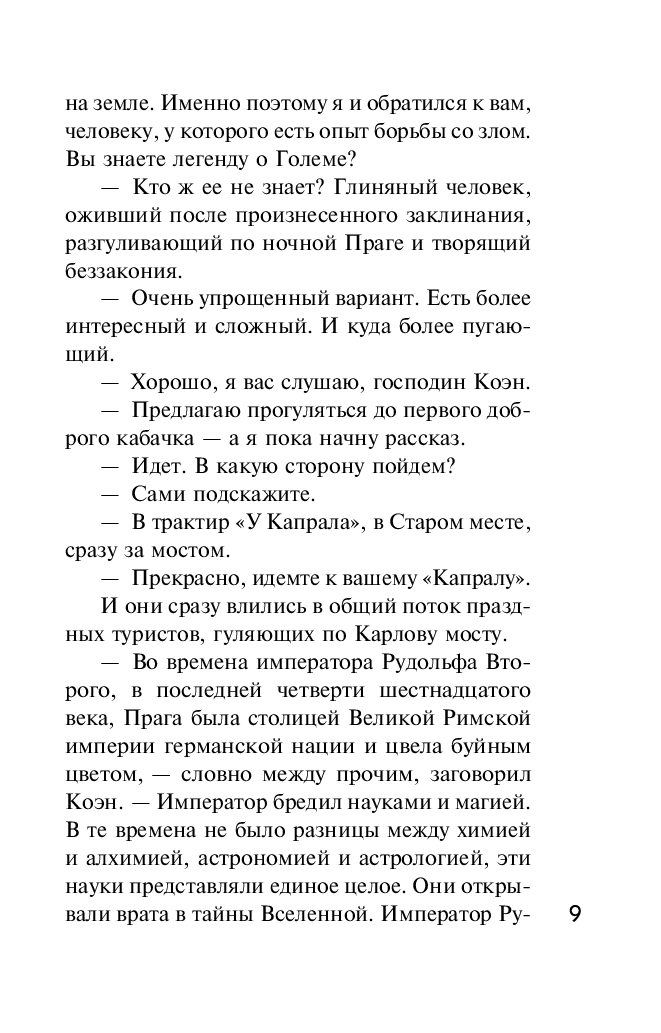 на земле. Именно поэтому я и обратился к вам, человеку, у которого есть опыт борьбы со злом. Вы знаете легенду о Големе?

— Кто ж ее не знает? Глиняный человек, оживший после произнесенного заклинания, разгуливающий по ночной Праге и творящий беззакония.

— Очень упрощенный вариант. Есть более интересный и сложный. И куда более пугающий.

— Хорошо, я вас слушаю, господин Коэн.

— Предлагаю прогуляться до первого доброго кабачка — а я пока начну рассказ.

— Идет. В какую сторону пойдем?

— Сами подскажите.

— В трактир «У Капрала», в Старом месте, сразу за мостом.

— Прекрасно, идемте к вашему «Капралу».

И они сразу влились в общий поток праздных туристов, гуляющих по Карлову мосту.

— Во времена императора Рудольфа Второго, в последней четверти шестнадцатого века, Прага была столицей Великой Римской империи германской нации и цвела буйным цветом, — словно между прочим, заговорил Коэн. — Император бредил науками и магией. В те времена не было разницы между химией и алхимией, астрономией и астрологией, эти науки представляли единое целое. Они открывали врата в тайны Вселенной. Император Ру-

9